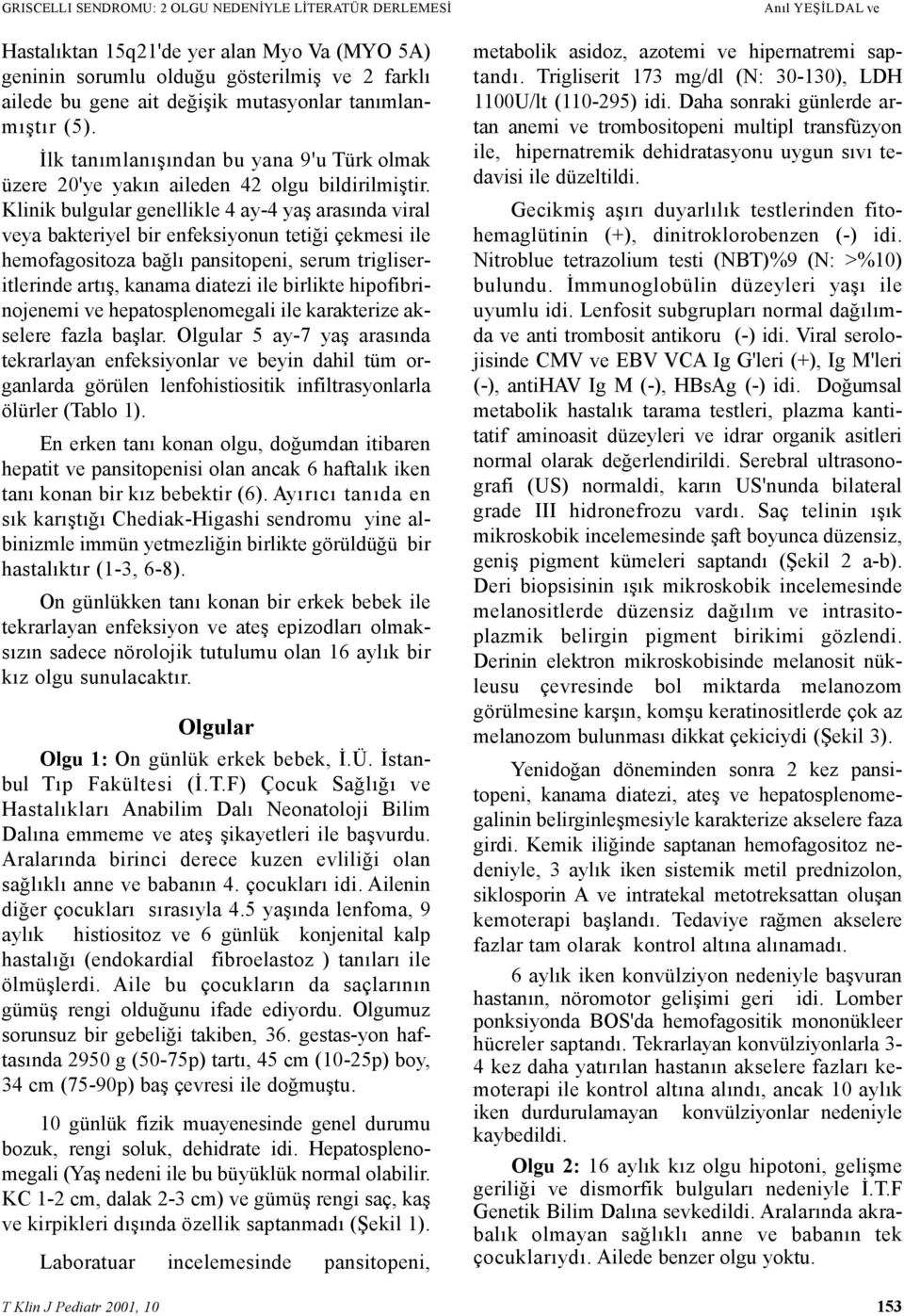 GRISCELLI SENDROMU: 2 OLGU NEDENİYLE LİTERATÜR DERLEMESİ

Anıl YEŞİLDAL ve

Hastalıktan 15q21'de yer alan Myo Va (MYO 5A) geninin sorumlu olduğu gösterilmiş ve 2 farklı ailede bu gene ait değişik mutasyonlar tanımlanmıştır (5).

İlk tanımlanışından bu yana 9'u Türk olmak üzere 20'ye yakın aileden 42 olgu bildirilmiştir. Klinik bulgular genellikle 4 ay-4 yaş arasında viral veya bakteriyel bir enfeksiyonun tetiği çekmesi ile hemofagositoza bağlı pansitopeni, serum trigliseritlerinde artış, kanama diatezi ile birlikte hipofibrinojenemi ve hepatosplenomegali ile karakterize akselere fazla başlar. Olgular 5 ay-7 yaş arasında tekrarlayan enfeksiyonlar ve beyin dahil tüm organlarda görülen lenfohistiositik infiltrasyonlarla ölürler (Tablo 1).

En erken tanı konan olgu, doğumdan itibaren hepatit ve pansitopenisi olan ancak 6 haftalık iken tanı konan bir kız bebektir (6). Ayırıcı tanıda en sık karıştığı Chediak-Higashi sendromu yine albinizmle immün yetmezliğin birlikte görüldüğü bir hastalıktır (1-3, 6-8).

On günlükken tanı konan bir erkek bebek ile tekrarlayan enfeksiyon ve ateş epizodları olmaksızın sadece nörolojik tutulumu olan 16 aylık bir kız olgu sunulacaktır.

Olgular

Olgu 1: On günlük erkek bebek, İ.Ü. İstanbul Tıp Fakültesi (İ.T.F) Çocuk Sağlığı ve Hastalıkları Anabilim Dalı Neonatoloji Bilim Dalına emmeme ve ateş şikayetleri ile başvurdu. Aralarında birinci derece kuzen evliliği olan sağlıklı anne ve babanın 4. çocukları idi. Ailenin diğer çocukları sırasıyla 4.5 yaşında lenfoma, 9 aylık histiositoz ve 6 günlük konjenital kalp hastalığı (endokardial fibroelastoz ) tanıları ile ölmüşlerdi. Aile bu çocukların da saçlarının gümüş rengi olduğunu ifade ediyordu. Olgumuz sorunsuz bir gebeliği takiben, 36. gestas-yon haftasında 2950 g (50-75p) tartı, 45 cm (10-25p) boy, 34 cm (75-90p) baş çevresi ile doğmuştu.

10 günlük fizik muayenesinde genel durumu bozuk, rengi soluk, dehidrate idi. Hepatosplenomegali (Yaş nedeni ile bu büyüklük normal olabilir. KC 1-2 cm, dalak 2-3 cm) ve gümüş rengi saç, kaş ve kirpikleri dışında özellik saptanmadı (Şekil 1).

Laboratuar incelemesinde pansitopeni, metabolik asidoz, azotemi ve hipernatremi saptandı. Trigliserit 173 mg/dl (N: 30-130), LDH 1100U/lt (110-295) idi. Daha sonraki günlerde artan anemi ve trombositopeni multipl transfüzyon ile, hipernatremik dehidratasyonu uygun sıvı tedavisi ile düzeltildi.

Gecikmiş aşırı duyarlılık testlerinden fitohemaglütinin (+), dinitroklorobenzen (-) idi. Nitroblue tetrazolium testi (NBT)%9 (N: >%10) bulundu. İmmunoglobülin düzeyleri yaşı ile uyumlu idi. Lenfosit subgrupları normal dağılımda ve anti trombosit antikoru (-) idi. Viral serolojisinde CMV ve EBV VCA Ig G'leri (+), Ig M'leri (-), antiHAV Ig M (-), HBsAg (-) idi. Doğumsal metabolik hastalık tarama testleri, plazma kantitatif aminoasit düzeyleri ve idrar organik asitleri normal olarak değerlendirildi. Serebral ultrasonografi (US) normaldi, karın US'nunda bilateral grade III hidronefrozu vardı. Saç telinin ışık mikroskobik incelemesinde şaft boyunca düzensiz, geniş pigment kümeleri saptandı (Şekil 2 a-b). Deri biopsisinin ışık mikroskobik incelemesinde melanositlerde düzensiz dağılım ve intrasitoplazmik belirgin pigment birikimi gözlendi. Derinin elektron mikroskobisinde melanosit nükleusu çevresinde bol miktarda melanozom görülmesine karşın, komşu keratinositlerde çok az melanozom bulunması dikkat çekiciydi (Şekil 3).

Yenidoğan döneminden sonra 2 kez pansitopeni, kanama diatezi, ateş ve hepatosplenomegalinin belirginleşmesiyle karakterize akselere faza girdi. Kemik iliğinde saptanan hemofagositoz nedeniyle, 3 aylık iken sistemik metil prednizolon, siklosporin A ve intratekal metotreksattan oluşan kemoterapi başlandı. Tedaviye rağmen akselere fazlar tam olarak kontrol altına alınamadı.

6 aylık iken konvülziyon nedeniyle başvuran hastanın, nöromotor gelişimi geri idi. Lomber ponksiyonda BOS'da hemofagositik mononükleer hücreler saptandı. Tekrarlayan konvülziyonlarla 3-4 kez daha yatırılan hastanın akselere fazları kemoterapi ile kontrol altına alındı, ancak 10 aylık iken durdurulamayan konvülziyonlar nedeniyle kaybedildi.

Olgu 2: 16 aylık kız olgu hipotoni, gelişme geriliği ve dismorfik bulguları nedeniyle İ.T.F Genetik Bilim Dalına sevkedildi. Aralarında akrabalık olmayan sağlıklı anne ve babanın tek çocuklarıydı. Ailede benzer olgu yoktu.

T Klin J Pediatr 2001, 10

153